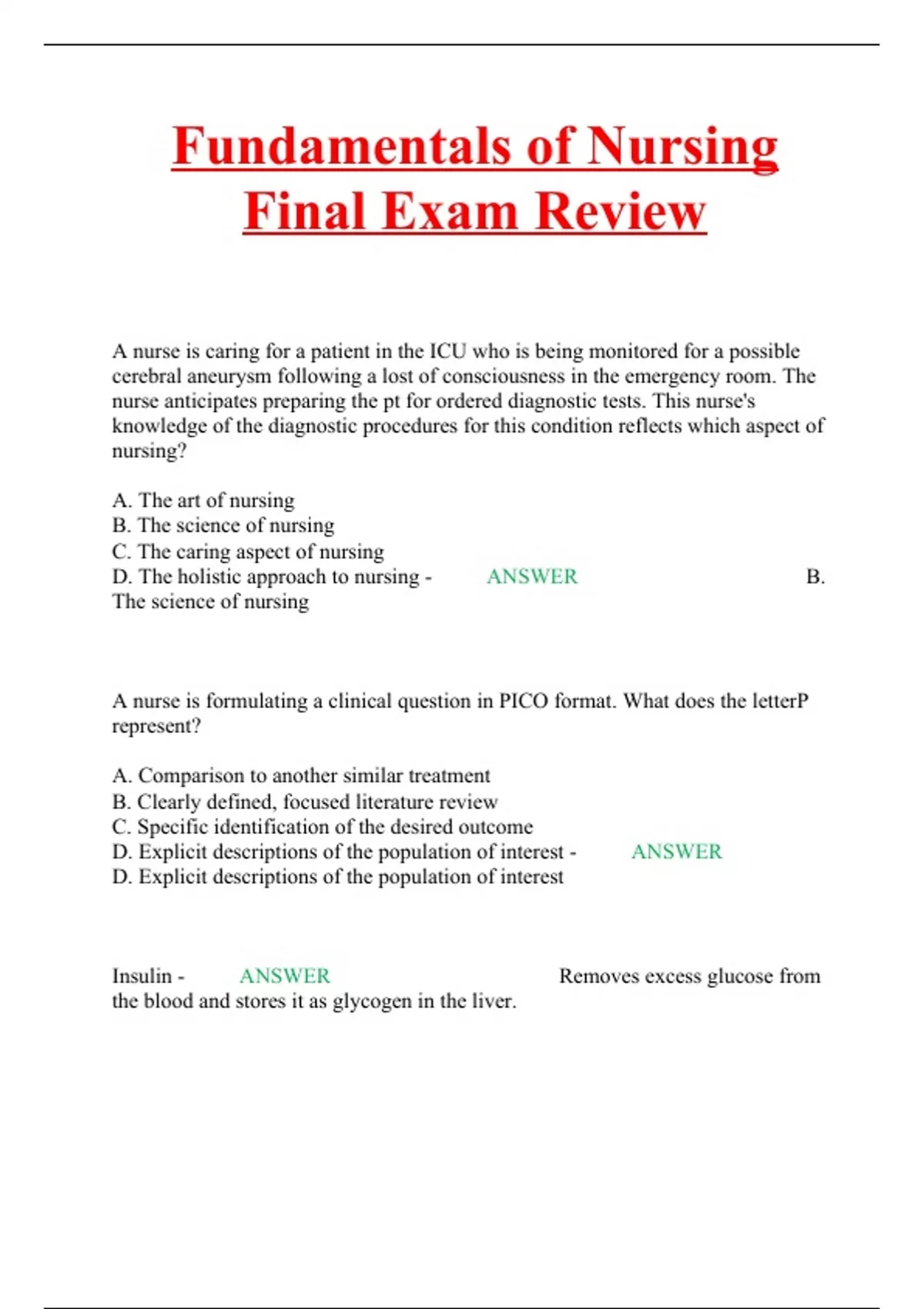 Fundamentals of Nursing Final Exam Review

A nurse is caring for a patient in the ICU who is being monitored for a possible cerebral aneurysm following a lost of consciousness in the emergency room. The nurse anticipates preparing the pt for ordered diagnostic tests. This nurse's knowledge of the diagnostic procedures for this condition reflects which aspect of nursing?

A. The art of nursing
B. The science of nursing
C. The caring aspect of nursing
D. The holistic approach to nursing - ANSWER B. The science of nursing

A nurse is formulating a clinical question in PICO format. What does the letterP represent?

A. Comparison to another similar treatment
B. Clearly defined, focused literature review
C. Specific identification of the desired outcome
D. Explicit descriptions of the population of interest - ANSWER D. Explicit descriptions of the population of interest

Insulin - ANSWER Removes excess glucose from the blood and stores it as glycogen in the liver.